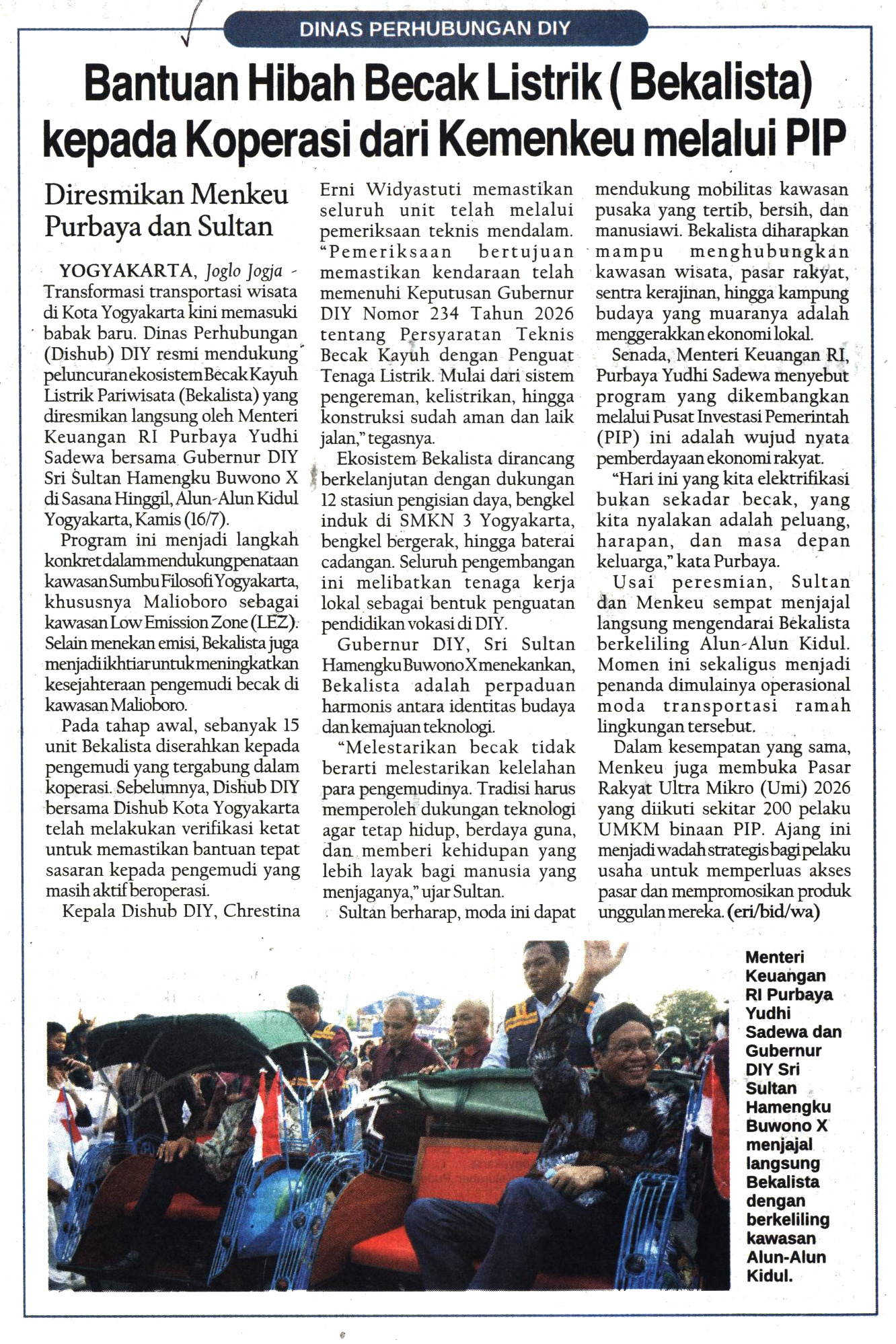 DINAS PERHUBUNGAN DIY

Bantuan Hibah Becak Listrik ( Bekalista) kepada Koperasi dari Kemenkeu melalui PIP

Diresmikan Menkeu Purbaya dan Sultan

YOGYAKARTA, Joglo Jogja - Transformasi transportasi wisata di Kota Yogyakarta kini memasuki babak baru. Dinas Perhubungan (Dishub) DIY resmi mendukung peluncuran ekosistem Becak Kayuh Listrik Pariwisata (Bekalista) yang diresmikan langsung oleh Menteri Keuangan RI Purbaya Yudhi Sadewa bersama Gubernur DIY Sri Sultan Hamengku Buwono X di Sasana Hinggil, Alun-Alun Kidul Yogyakarta, Kamis (16/7).

Program ini menjadi langkah konkret dalam mendukung penataan kawasan Sumbu Filosofi Yogyakarta, khususnya Malioboro sebagai kawasan Low Emission Zone (LEZ). Selain menekan emisi, Bekalista juga menjadi ikhtiar untuk meningkatkan kesejahteraan pengemudi becak di kawasan Malioboro.

Pada tahap awal, sebanyak 15 unit Bekalista diserahkan kepada pengemudi yang tergabung dalam koperasi. Sebelumnya, Dishub DIY bersama Dishub Kota Yogyakarta telah melakukan verifikasi ketat untuk memastikan bantuan tepat sasaran kepada pengemudi yang masih aktif beroperasi.

Kepala Dishub DIY, Chrestina Erni Widyastuti memastikan seluruh unit telah melalui pemeriksaan teknis mendalam. "Pemeriksaan bertujuan memastikan kendaraan telah memenuhi Keputusan Gubernur DIY Nomor 234 Tahun 2026 tentang Persyaratan Teknis Becak Kayuh dengan Penguat Tenaga Listrik. Mulai dari sistem pengereman, kelistrikan, hingga konstruksi sudah aman dan laik jalan," tegasnya.

Ekosistem Bekalista dirancang berkelanjutan dengan dukungan 12 stasiun pengisian daya, bengkel induk di SMKN 3 Yogyakarta, bengkel bergerak, hingga baterai cadangan. Seluruh pengembangan ini melibatkan tenaga kerja lokal sebagai bentuk penguatan pendidikan vokasi di DIY.

Gubernur DIY, Sri Sultan Hamengku Buwono X menekankan, Bekalista adalah perpaduan harmonis antara identitas budaya dan kemajuan teknologi.

"Melestarikan becak tidak berarti melestarikan kelelahan para pengemudinya. Tradisi harus memperoleh dukungan teknologi agar tetap hidup, berdaya guna, dan memberi kehidupan yang lebih layak bagi manusia yang menjaganya," ujar Sultan.

Sultan berharap, moda ini dapat mendukung mobilitas kawasan pusaka yang tertib, bersih, dan manusiawi. Bekalista diharapkan mampu menghubungkan kawasan wisata, pasar rakyat, sentra kerajinan, hingga kampung budaya yang muaranya adalah menggerakkan ekonomi lokal.

Senada, Menteri Keuangan RI, Purbaya Yudhi Sadewa menyebut program yang dikembangkan melalui Pusat Investasi Pemerintah (PIP) ini adalah wujud nyata pemberdayaan ekonomi rakyat.

"Hari ini yang kita elektrifikasi bukan sekadar becak, yang kita nyalakan adalah peluang, harapan, dan masa depan keluarga," kata Purbaya.

Usai peresmian, Sultan dan Menkeu sempat menjajal langsung mengendarai Bekalista berkeliling Alun-Alun Kidul. Momen ini sekaligus menjadi penanda dimulainya operasional moda transportasi ramah lingkungan tersebut.

Dalam kesempatan yang sama, Menkeu juga membuka Pasar Rakyat Ultra Mikro (Umi) 2026 yang diikuti sekitar 200 pelaku UMKM binaan PIP. Ajang ini menjadi wadah strategis bagi pelaku usaha untuk memperluas akses pasar dan mempromosikan produk unggulan mereka. (eri/bid/wa)

Menteri Keuangan RI Purbaya Yudhi Sadewa dan Gubernur DIY Sri Sultan Hamengku Buwono X menjajal langsung Bekalista dengan berkeliling kawasan Alun-Alun Kidul.